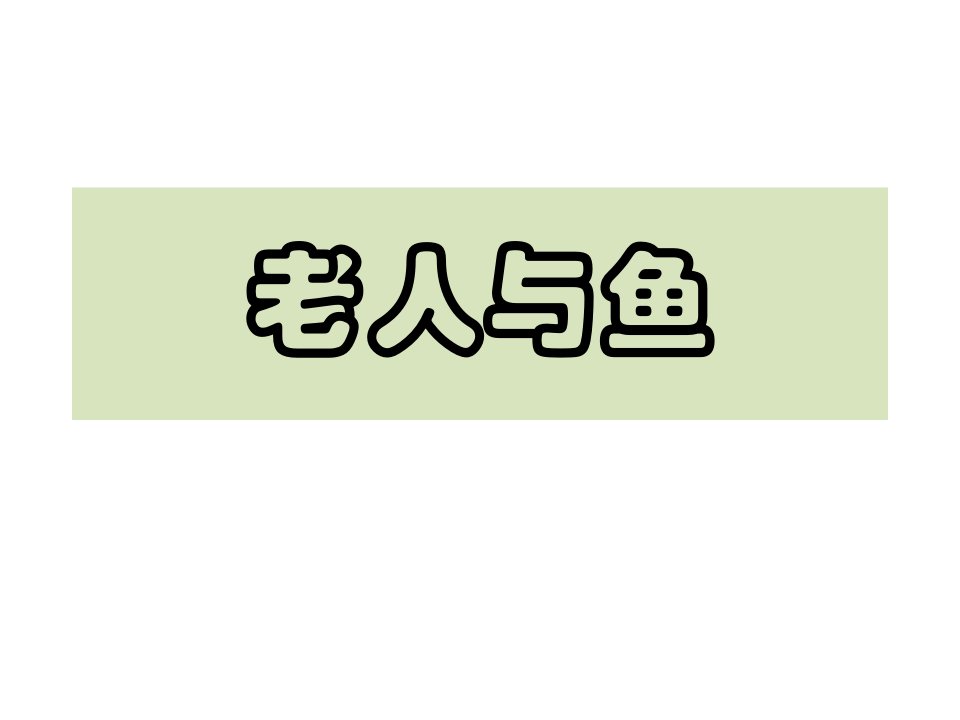 老人与鱼